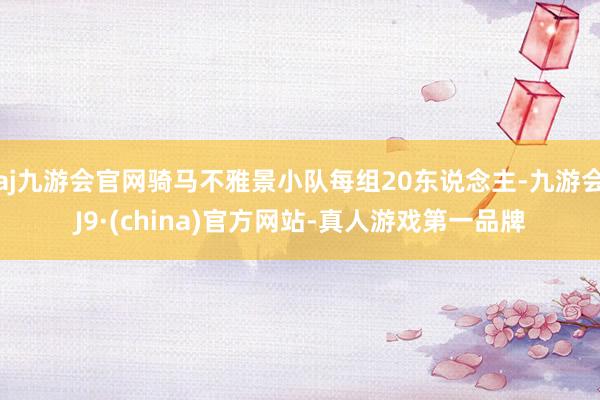 aj九游会官网骑马不雅景小队每组20东说念主-九游会J9·(china)官方网站-真人游戏第一品牌